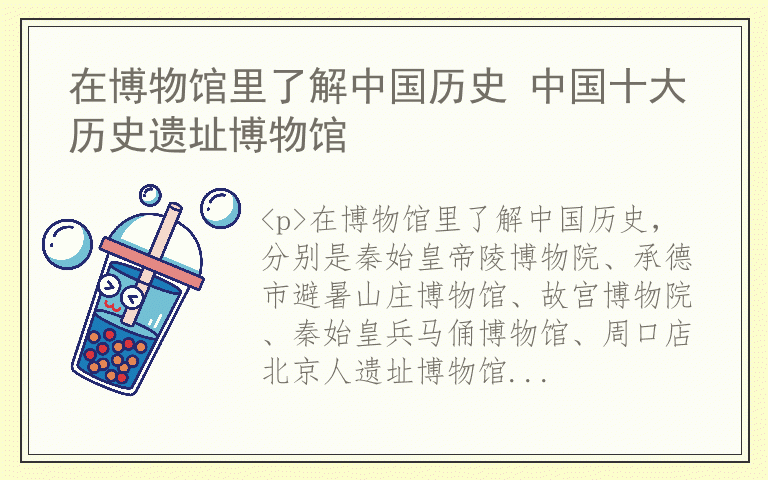 在博物馆里了解中国历史 中国十大历史遗址博物馆

<p>在博物馆里了解中国历史，分别是秦始皇帝陵博物院、承德市避暑山庄博物馆、故宫博物院、秦始皇兵马俑博物馆、周口店北京人遗址博物馆...